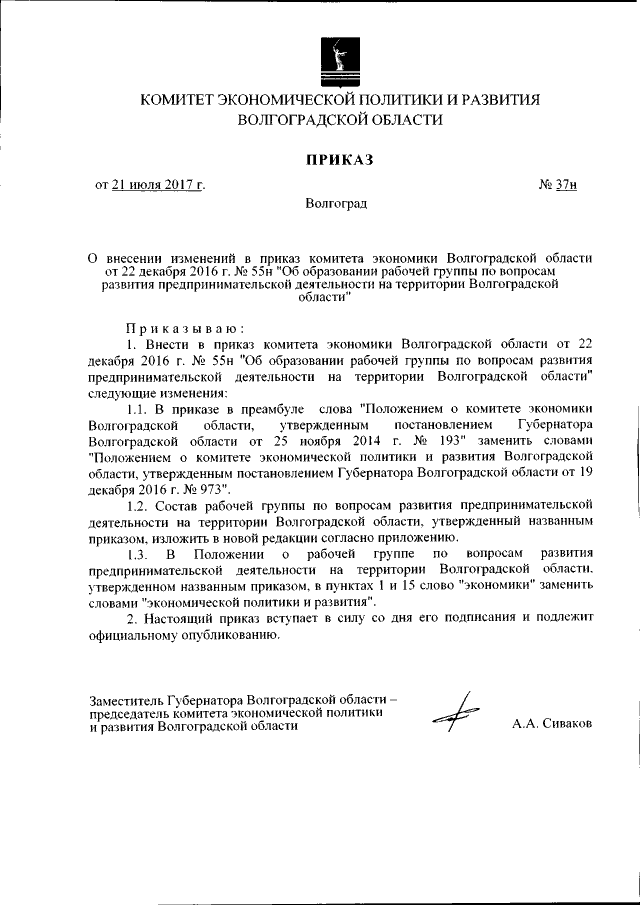 КОМИТЕТ ЭКОНОМИЧЕСКОЙ ПОЛИТИКИ И РАЗВИТИЯ ВОЛГОГРАДСКОЙ ОБЛАСТИ

ПРИКАЗ

от 21 июля 2017 г.

№ 37н

Волгоград

О внесении изменений в приказ комитета экономики Волгоградской области от 22 декабря 2016 г. № 55н "Об образовании рабочей группы по вопросам развития предпринимательской деятельности на территории Волгоградской области"

Приказываю:

1. Внести в приказ комитета экономики Волгоградской области от 22 декабря 2016 г. № 55н "Об образовании рабочей группы по вопросам развития предпринимательской деятельности на территории Волгоградской области" следующие изменения:

1.1. В приказе в преамбуле слова "Положением о комитете экономики Волгоградской области, утвержденным постановлением Губернатора Волгоградской области от 25 ноября 2014 г. № 193" заменить словами "Положением о комитете экономической политики и развития Волгоградской области, утвержденным постановлением Губернатора Волгоградской области от 19 декабря 2016 г. № 973".

1.2. Состав рабочей группы по вопросам развития предпринимательской деятельности на территории Волгоградской области, утвержденный названным приказом, изложить в новой редакции согласно приложению.

1.3. В Положении о рабочей группе по вопросам развития предпринимательской деятельности на территории Волгоградской области, утвержденном названным приказом, в пунктах 1 и 15 слово "экономики" заменить словами "экономической политики и развития".

2. Настоящий приказ вступает в силу со дня его подписания и подлежит официальному опубликованию.

Заместитель Губернатора Волгоградской области – председатель комитета экономической политики и развития Волгоградской области

А.А. Сиваков